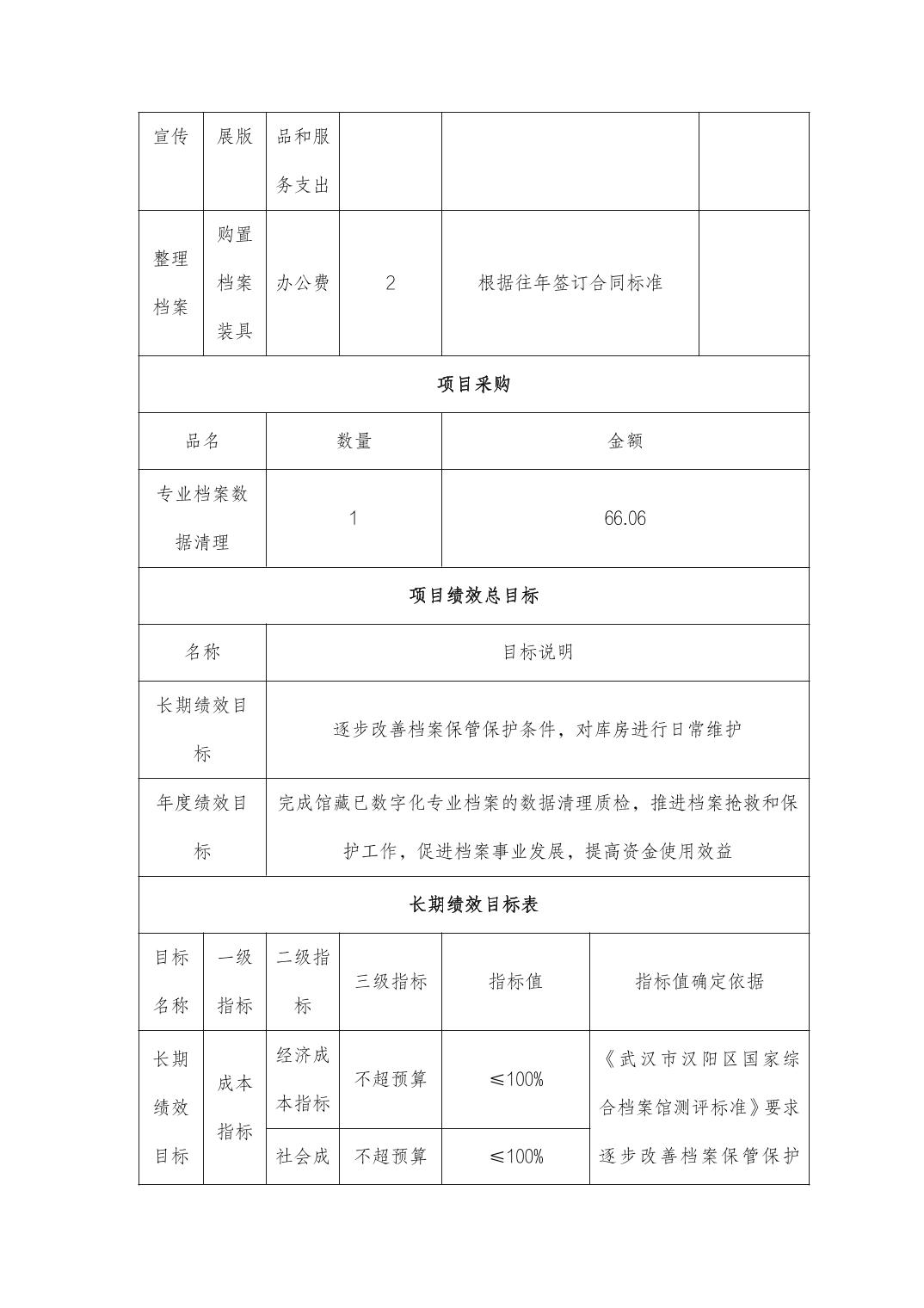 | 宣传 | 展版 | 品和服务支出 | | | |
|---|---|---|---|---|---|
| 整理档案 | 购置档案装具 | 办公费 | 2 | 根据往年签订合同标准 | |

项目采购

| 品名 | 数量 | 金额 |
|---|---|---|
| 专业档案数据清理 | 1 | 66.06 |

项目绩效总目标

| 名称 | 目标说明 |
|---|---|
| 长期绩效目标 | 逐步改善档案保管保护条件，对库房进行日常维护 |
| 年度绩效目标 | 完成馆藏已数字化专业档案的数据清理质检，推进档案抢救和保护工作，促进档案事业发展，提高资金使用效益 |

长期绩效目标表

| 目标名称 | 一级指标 | 二级指标 | 三级指标 | 指标值 | 指标值确定依据 |
|---|---|---|---|---|---|
| 长期绩效目标 | 成本指标 | 经济成本指标 | 不超预算 | ≤100% | 《武汉市汉阳区国家综合档案馆测评标准》要求逐步改善档案保管保护 |
| | | 社会成 | 不超预算 | ≤100% | |